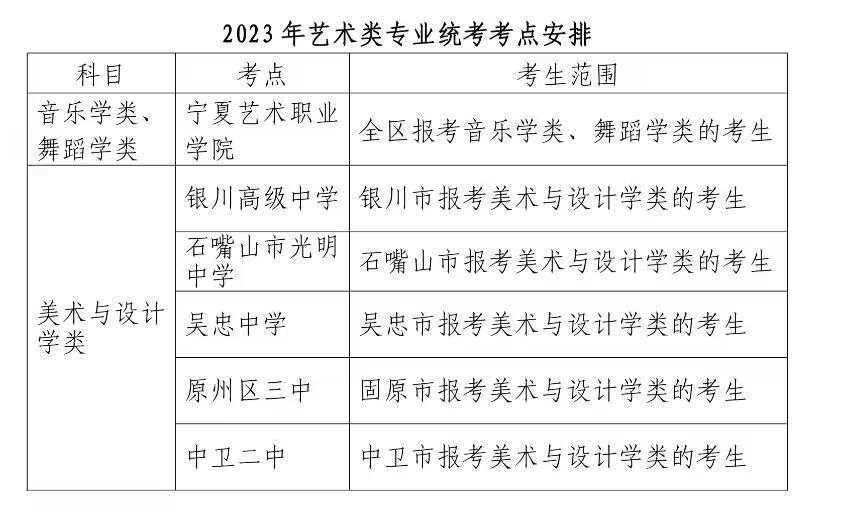 2023年艺术类专业统考考点安排

| 科目 | 考点 | 考生范围 |
|---|---|---|
| 音乐学类、舞蹈学类 | 宁夏艺术职业学院 | 全区报考音乐学类、舞蹈学类的考生 |
| 美术与设计学类 | 银川高级中学 | 银川市报考美术与设计学类的考生 |
| | 石嘴山市光明中学 | 石嘴山市报考美术与设计学类的考生 |
| | 吴忠中学 | 吴忠市报考美术与设计学类的考生 |
| | 原州区三中 | 固原市报考美术与设计学类的考生 |
| | 中卫二中 | 中卫市报考美术与设计学类的考生 |